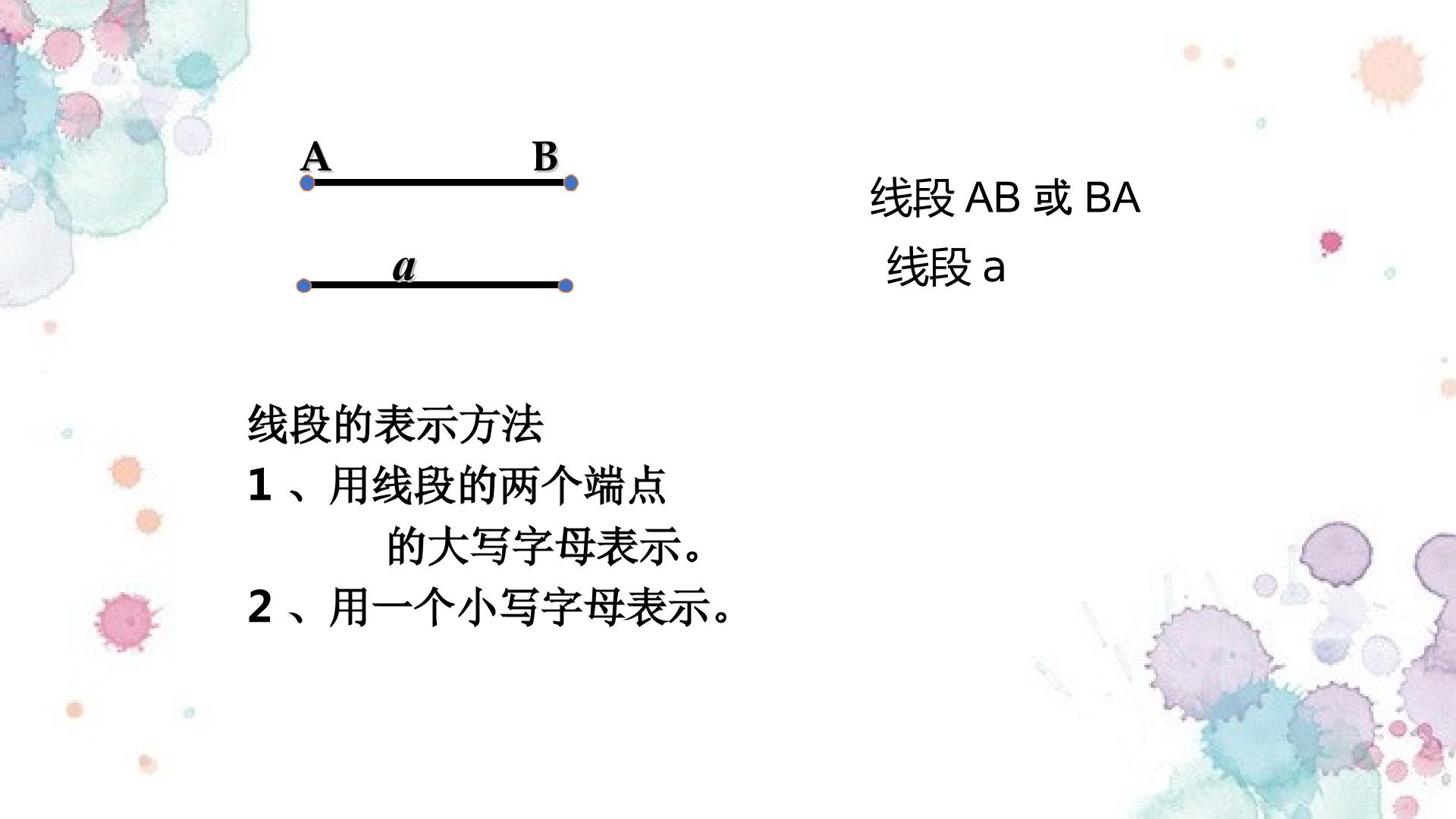 A B

a

线段AB或BA

线段a

线段的表示方法

1、用线段的两个端点的大写字母表示。

2、用一个小写字母表示。